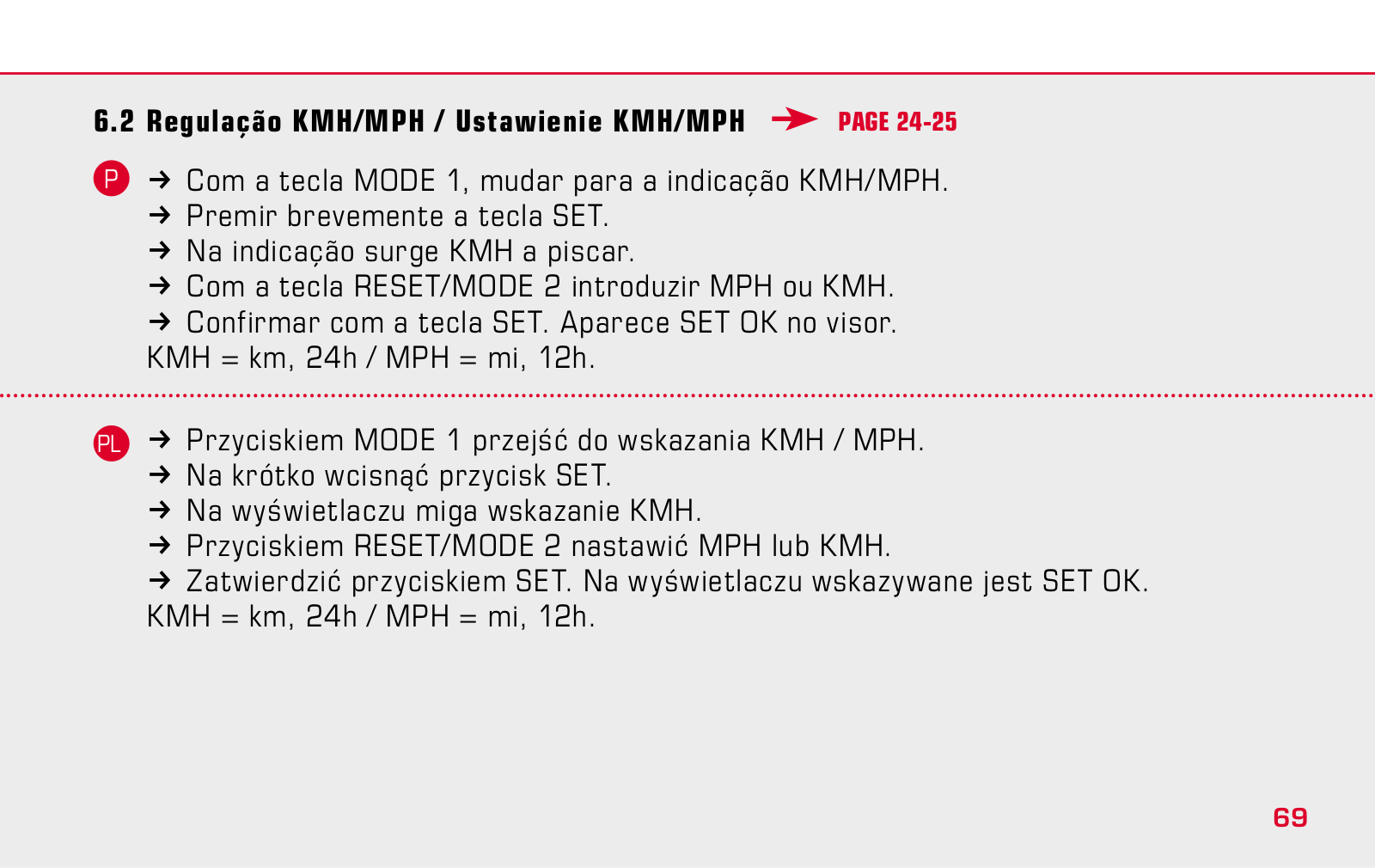 6.2 Regulação KMH/MPH / Ustawienie KMH/MPH → PAGE 24-25

P → Com a tecla MODE 1, mudar para a indicação KMH/MPH.
→ Premir brevemente a tecla SET.
→ Na indicação surge KMH a piscar.
→ Com a tecla RESET/MODE 2 introduzir MPH ou KMH.
→ Confirmar com a tecla SET. Aparece SET OK no visor.
KMH = km, 24h / MPH = mi, 12h.

PL → Przyciskiem MODE 1 przejść do wskazania KMH / MPH.
→ Na krótko wcisnąć przycisk SET.
→ Na wyświetlaczu miga wskazanie KMH.
→ Przyciskiem RESET/MODE 2 nastawić MPH lub KMH.
→ Zatwierdzić przyciskiem SET. Na wyświetlaczu wskazywane jest SET OK.
KMH = km, 24h / MPH = mi, 12h.

69